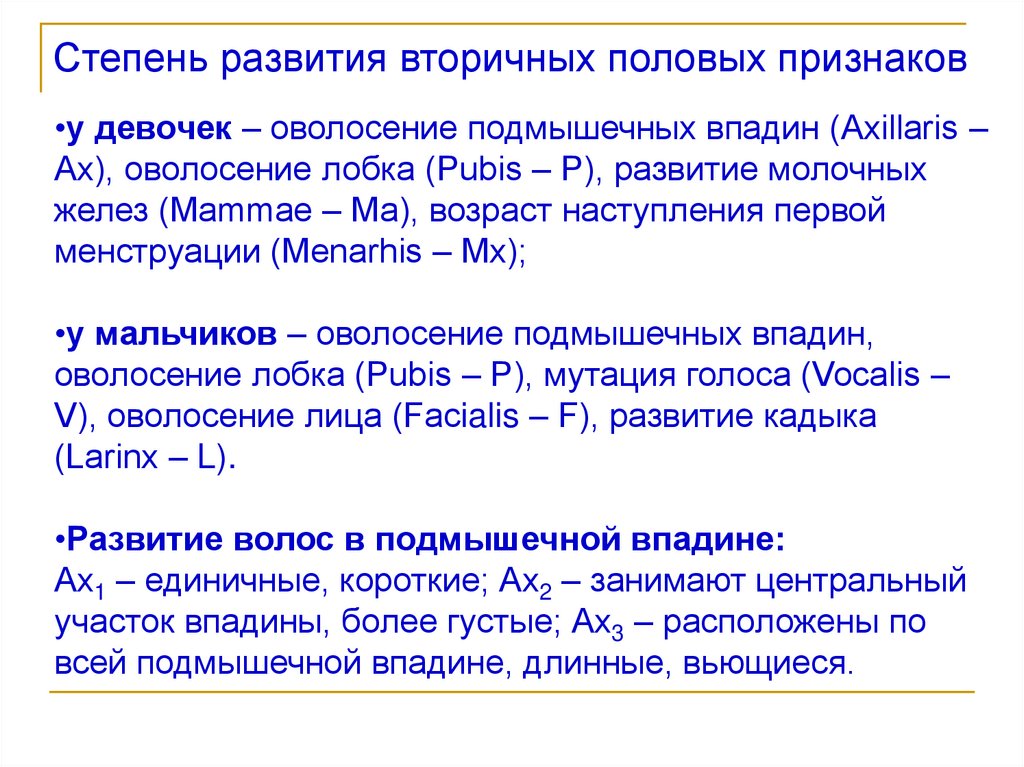 Степень развития вторичных половых признаков

•у девочек – оволосение подмышечных впадин (Axillaris – Ax), оволосение лобка (Pubis – P), развитие молочных желез (Mammae – Ma), возраст наступления первой менструации (Menarhis – Mx);

•у мальчиков – оволосение подмышечных впадин, оволосение лобка (Pubis – P), мутация голоса (Vocalis – V), оволосение лица (Facialis – F), развитие кадыка (Larinx – L).

•Развитие волос в подмышечной впадине:
$Ax_1$ – единичные, короткие; $Ax_2$ – занимают центральный участок впадины, более густые; $Ax_3$ – расположены по всей подмышечной впадине, длинные, вьющиеся.